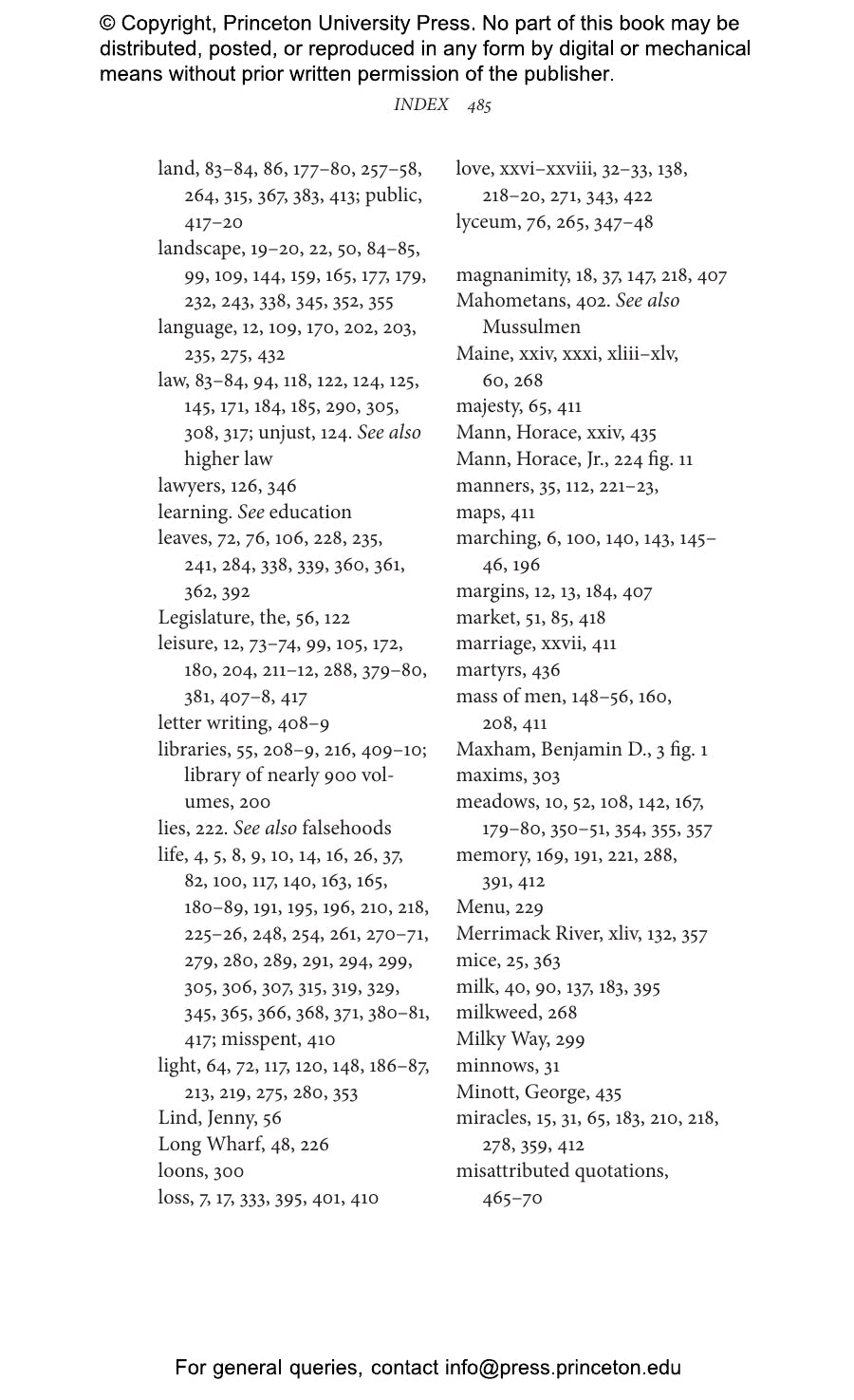 © Copyright, Princeton University Press. No part of this book may be distributed, posted, or reproduced in any form by digital or mechanical means without prior written permission of the publisher.

INDEX 485

land, 83–84, 86, 177–80, 257–58, 264, 315, 367, 383, 413; public, 417–20
landscape, 19–20, 22, 50, 84–85, 99, 109, 144, 159, 165, 177, 179, 232, 243, 338, 345, 352, 355
language, 12, 109, 170, 202, 203, 235, 275, 432
law, 83–84, 94, 118, 122, 124, 125, 145, 171, 184, 185, 290, 305, 308, 317; unjust, 124. See also higher law
lawyers, 126, 346
learning. See education
leaves, 72, 76, 106, 228, 235, 241, 284, 338, 339, 360, 361, 362, 392
Legislature, the, 56, 122
leisure, 12, 73–74, 99, 105, 172, 180, 204, 211–12, 288, 379–80, 381, 407–8, 417
letter writing, 408–9
libraries, 55, 208–9, 216, 409–10; library of nearly 900 volumes, 200
lies, 222. See also falsehoods
life, 4, 5, 8, 9, 10, 14, 16, 26, 37, 82, 100, 117, 140, 163, 165, 180–89, 191, 195, 196, 210, 218, 225–26, 248, 254, 261, 270–71, 279, 280, 289, 291, 294, 299, 305, 306, 307, 315, 319, 329, 345, 365, 366, 368, 371, 380–81, 417; misspent, 410
light, 64, 72, 117, 120, 148, 186–87, 213, 219, 275, 280, 353
Lind, Jenny, 56
Long Wharf, 48, 226
loons, 300
loss, 7, 17, 333, 395, 401, 410

love, xxvi–xxviii, 32–33, 138, 218–20, 271, 343, 422
lyceum, 76, 265, 347–48

magnanimity, 18, 37, 147, 218, 407
Mahometans, 402. See also Mussulmen
Maine, xxiv, xxxi, xliii–xlv, 60, 268
majesty, 65, 411
Mann, Horace, xxiv, 435
Mann, Horace, Jr., 224 fig. 11
manners, 35, 112, 221–23,
maps, 411
marching, 6, 100, 140, 143, 145–46, 196
margins, 12, 13, 184, 407
market, 51, 85, 418
marriage, xxvii, 411
martyrs, 436
mass of men, 148–56, 160, 208, 411
Maxham, Benjamin D., 3 fig. 1
maxims, 303
meadows, 10, 52, 108, 142, 167, 179–80, 350–51, 354, 355, 357
memory, 169, 191, 221, 288, 391, 412
Menu, 229
Merrimack River, xliv, 132, 357
mice, 25, 363
milk, 40, 90, 137, 183, 395
milkweed, 268
Milky Way, 299
minnows, 31
Minott, George, 435
miracles, 15, 31, 65, 183, 210, 218, 278, 359, 412
misattributed quotations, 465–70

For general queries, contact info@press.princeton.edu